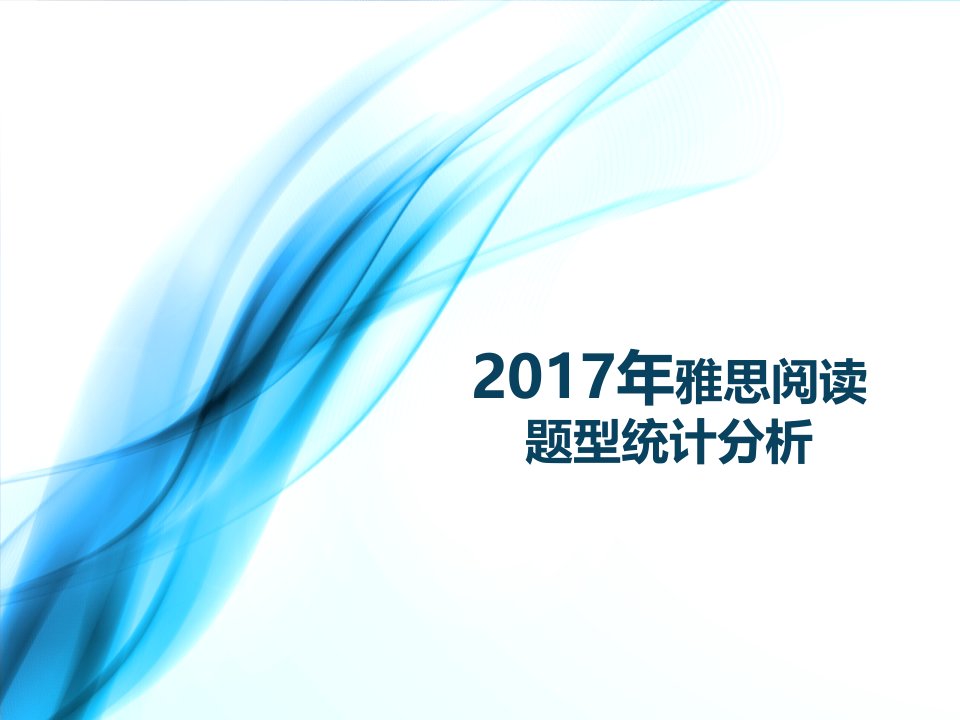 2017年雅思阅读
题型统计分析